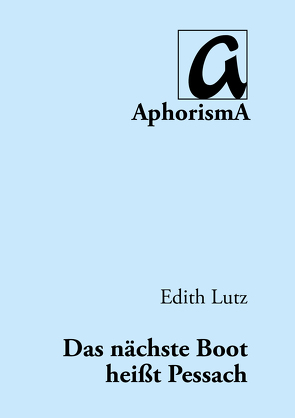 a

AphorismA

Edith Lutz

Das nächste Boot heißt Pessach